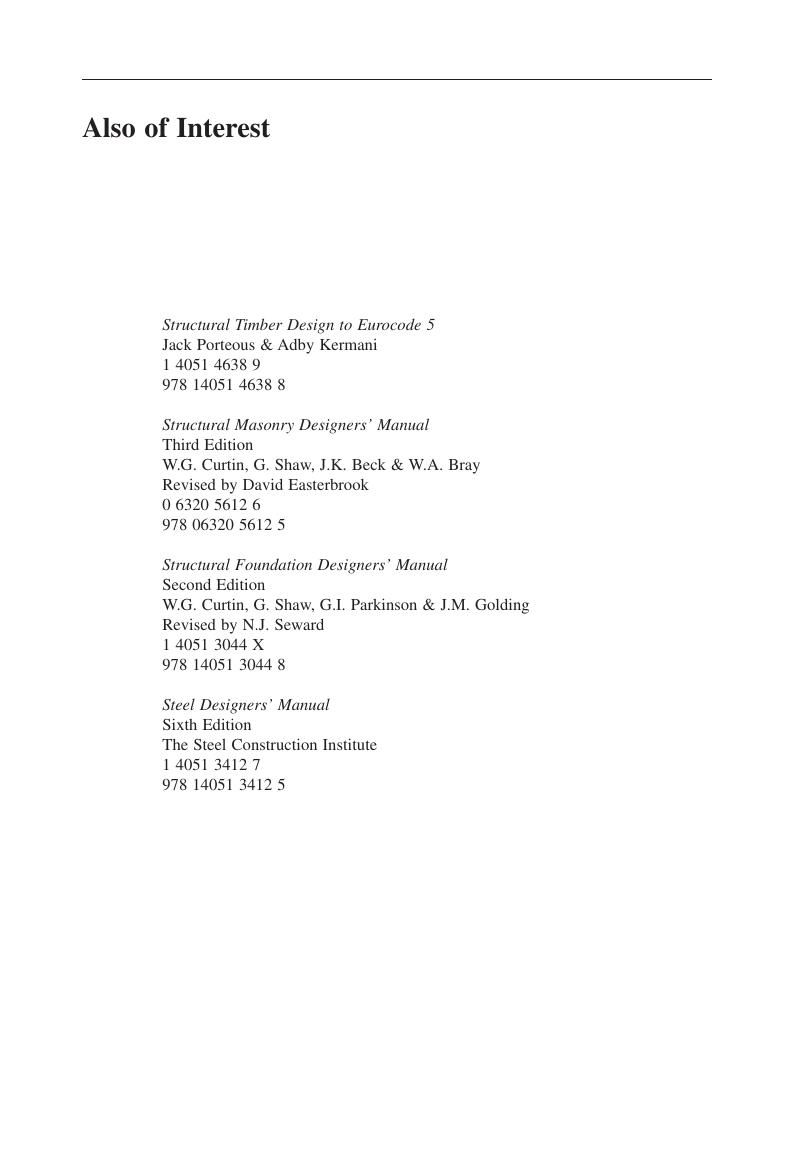 Also of Interest

Structural Timber Design to Eurocode 5
Jack Porteous & Adby Kermani
1 4051 4638 9
978 14051 4638 8

Structural Masonry Designers' Manual
Third Edition
W.G. Curtin, G. Shaw, J.K. Beck & W.A. Bray
Revised by David Easterbrook
0 6320 5612 6
978 06320 5612 5

Structural Foundation Designers' Manual
Second Edition
W.G. Curtin, G. Shaw, G.I. Parkinson & J.M. Golding
Revised by N.J. Seward
1 4051 3044 X
978 14051 3044 8

Steel Designers' Manual
Sixth Edition
The Steel Construction Institute
1 4051 3412 7
978 14051 3412 5